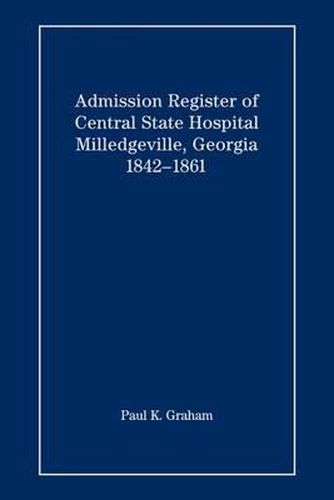 Admission Register of Central State Hospital Milledgeville, Georgia 1842–1861

Paul K. Graham